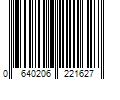 0 640206 221627